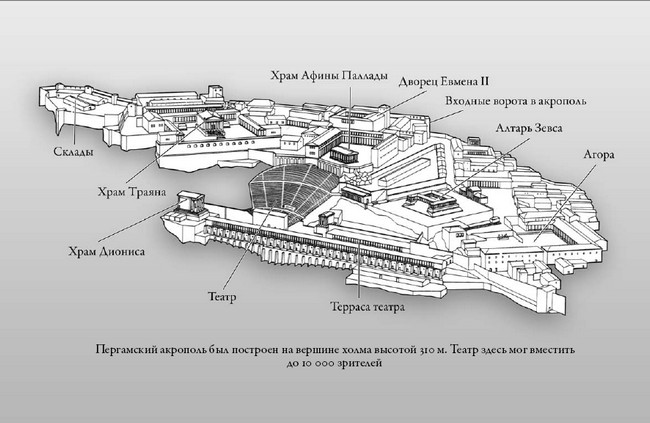 Храм Афины Паллады
Дворец Евмена II
Входные ворота в акрополь
Алтарь Зевса
Агора
Склады
Храм Траяна
Храм Диониса
Театр
Терраса театра

Пергамский акрополь был построен на вершине холма высотой 310 м. Театр здесь мог вместить до 10 000 зрителей